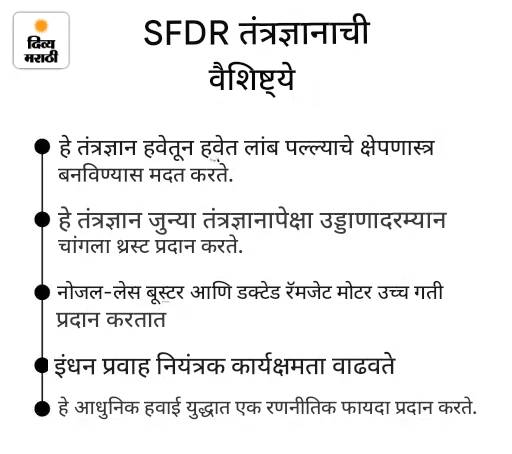 दिव्य मराठी

SFDR तंत्रज्ञानाची वैशिष्ट्ये

हे तंत्रज्ञान हवेतून हवेत लांब पल्ल्याचे क्षेपणास्त्र बनविण्यास मदत करते.

हे तंत्रज्ञान जुन्या तंत्रज्ञानापेक्षा उड्डाणादरम्यान चांगला थ्रस्ट प्रदान करते.

नोजल-लेस बूस्टर आणि डक्टेड रॅमजेट मोटर उच्च गती प्रदान करतात

इंधन प्रवाह नियंत्रक कार्यक्षमता वाढवते

हे आधुनिक हवाई युद्धात एक रणनीतिक फायदा प्रदान करते.